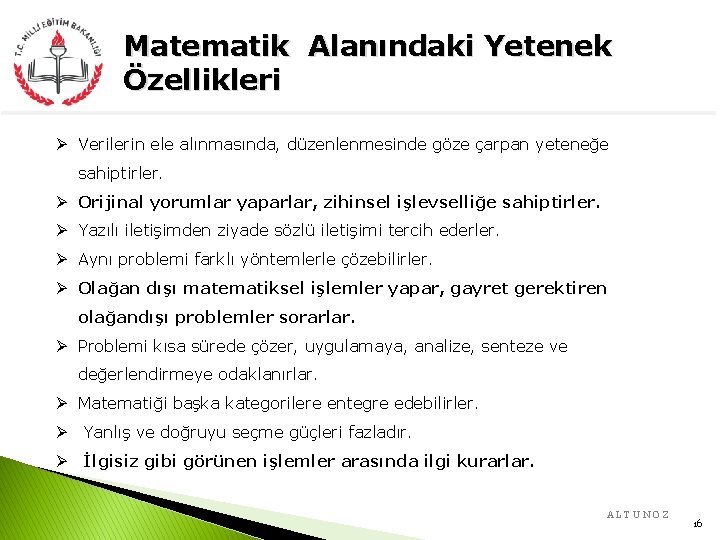 T.C. MİLLİ EĞİTİM BAKANLIĞI

Matematik Alanındaki Yetenek Özellikleri

➢ Verilerin ele alınmasında, düzenlenmesinde göze çarpan yeteneğe sahiptirler.
➢ Orijinal yorumlar yaparlar, zihinsel işlevselliğe sahiptirler.
➢ Yazılı iletişimden ziyade sözlü iletişimi tercih ederler.
➢ Aynı problemi farklı yöntemlerle çözebilirler.
➢ Olağan dışı matematiksel işlemler yapar, gayret gerektiren olağandışı problemler sorarlar.
➢ Problemi kısa sürede çözer, uygulamaya, analize, senteze ve değerlendirmeye odaklanırlar.
➢ Matematiği başka kategorilere entegre edebilirler.
➢ Yanlış ve doğruyu seçme güçleri fazladır.
➢ İlgisiz gibi görünen işlemler arasında ilgi kurarlar.

ALTUNOZ
16